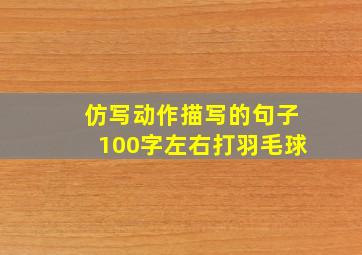 仿写动作描写的句子
100字左右打羽毛球